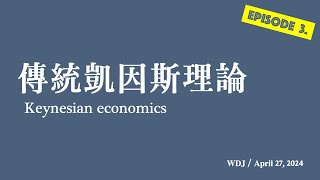 EPISODE 3.

傳統凱因斯理論

Keynesian economics

WDJ / April 27, 2024